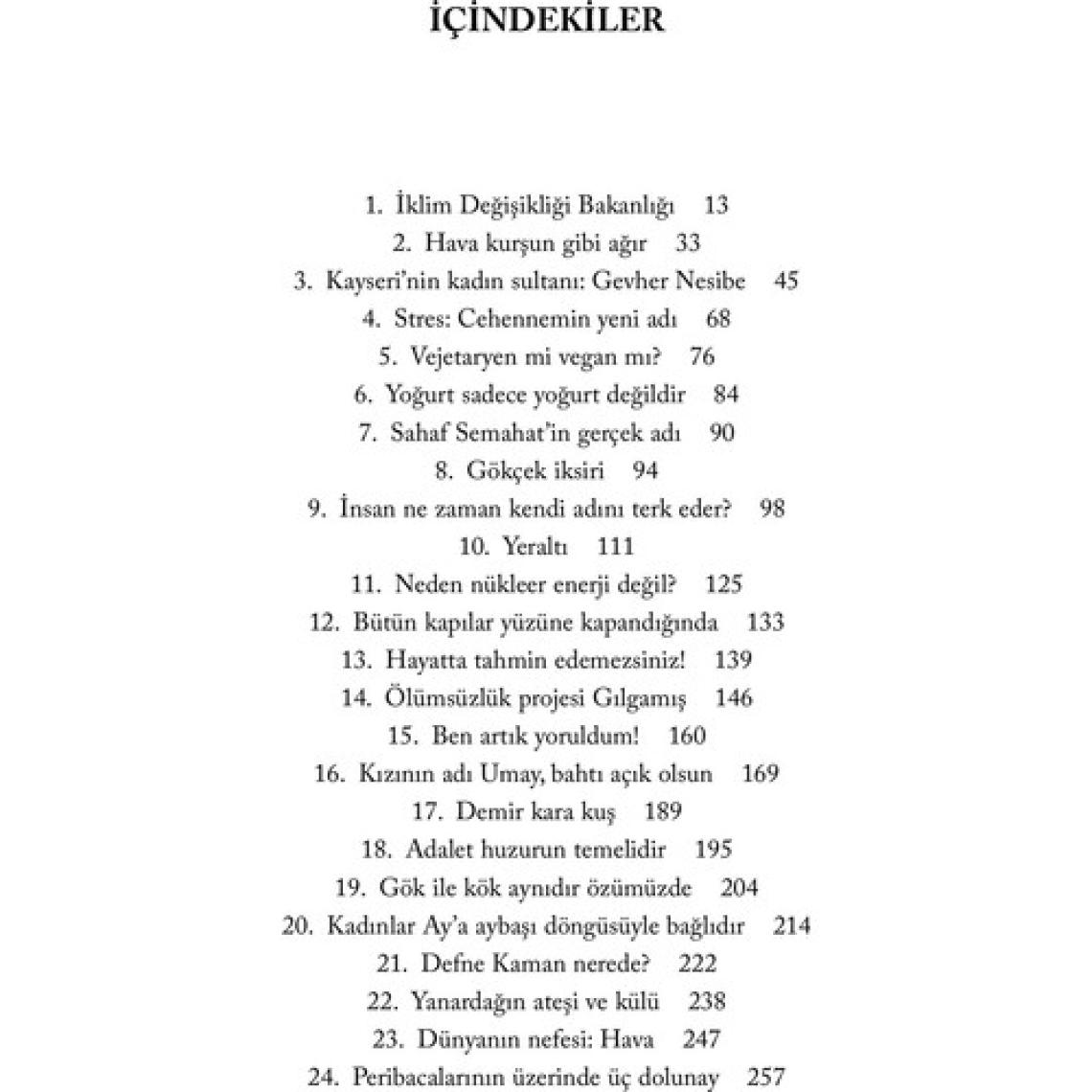 İÇİNDEKİLER

1. İklim Değişikliği Bakanlığı 13
2. Hava kurşun gibi ağır 33
3. Kayseri'nin kadın sultanı: Gevher Nesibe 45
4. Stres: Cehennemin yeni adı 68
5. Vejetaryen mi vegan mı? 76
6. Yoğurt sadece yoğurt değildir 84
7. Sahaf Semahat'in gerçek adı 90
8. Gökçek iksiri 94
9. İnsan ne zaman kendi adını terk eder? 98
10. Yeraltı 111
11. Neden nükleer enerji değil? 125
12. Bütün kapılar yüzüne kapandığında 133
13. Hayatta tahmin edemezsiniz! 139
14. Ölümsüzlük projesi Gılgamış 146
15. Ben artık yoruldum! 160
16. Kızının adı Umay, bahtı açık olsun 169
17. Demir kara kuş 189
18. Adalet huzurun temelidir 195
19. Gök ile kök aynıdır özümüzde 204
20. Kadınlar Ay'a aybaşı döngüsüyle bağlıdır 214
21. Defne Kaman nerede? 222
22. Yanardağın ateşi ve külü 238
23. Dünyanın nefesi: Hava 247
24. Peribacalarının üzerinde üç dolunay 257